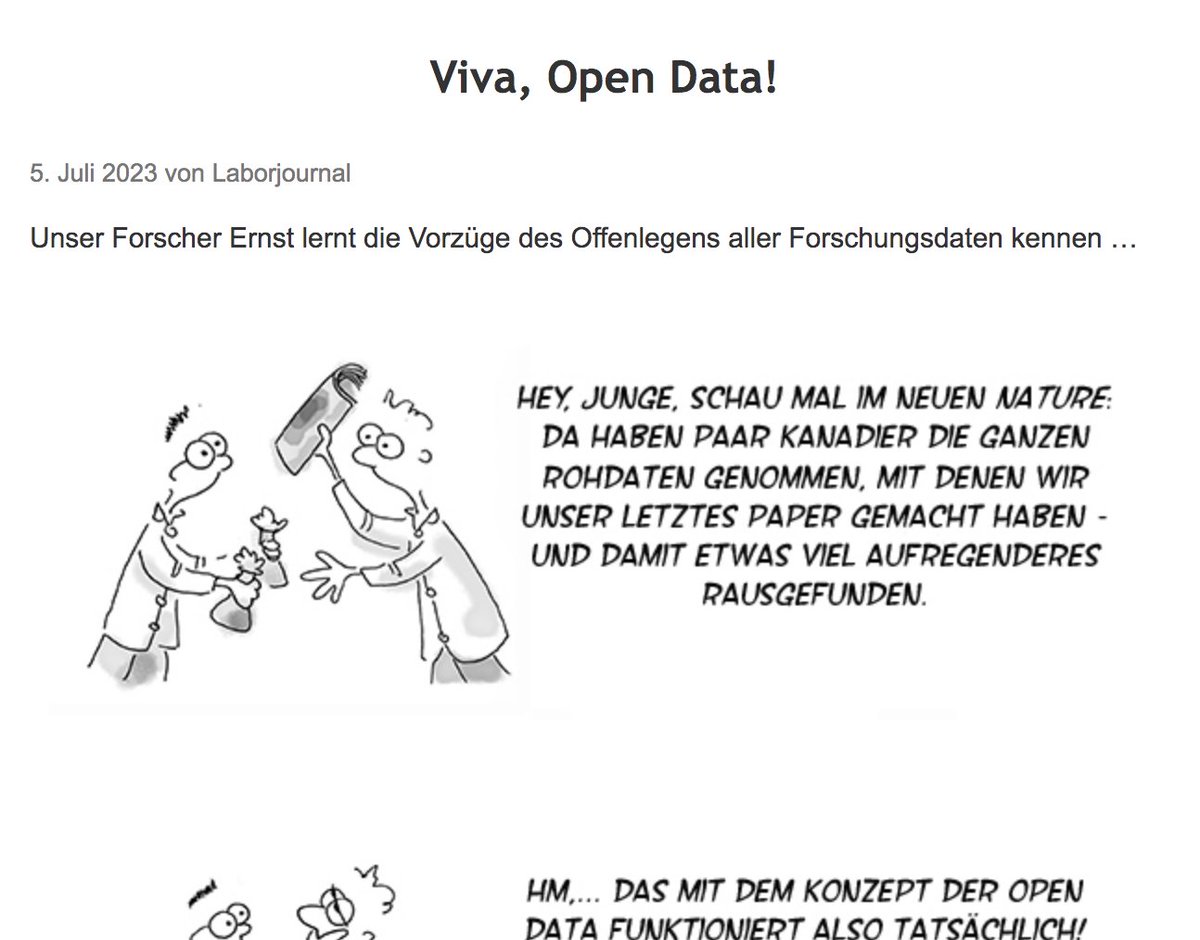 Viva, Open Data!

5. Juli 2023 von Laborjournal

Unser Forscher Ernst lernt die Vorzüge des Offenlegens aller Forschungsdaten kennen …

HEY, JUNGE, SCHAU MAL IM NEUEN NATURE: DA HABEN PAAR KANADIER DIE GANZEN ROHDATEN GENOMMEN, MIT DENEN WIR UNSER LETZTES PAPER GEMACHT HABEN - UND DAMIT ETWAS VIEL AUFREGENDERES RAUSGEFUNDEN.

HM,... DAS MIT DEM KONZEPT DER OPEN DATA FUNKTIONIERT ALSO TATSÄCHLICH!